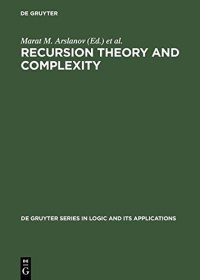 DE GRUYTER

Marat M. Arslanov (Ed.) et al.

RECURSION THEORY AND COMPLEXITY

DE GRUYTER SERIES IN LOGIC AND ITS APPLICATIONS

DE
G